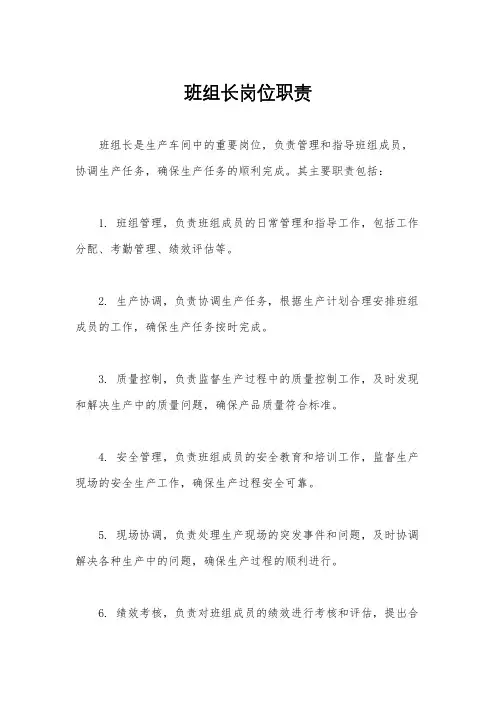 班组长岗位职责

班组长是生产车间中的重要岗位，负责管理和指导班组成员，协调生产任务，确保生产任务的顺利完成。其主要职责包括：

1. 班组管理，负责班组成员的日常管理和指导工作，包括工作分配、考勤管理、绩效评估等。

2. 生产协调，负责协调生产任务，根据生产计划合理安排班组成员的工作，确保生产任务按时完成。

3. 质量控制，负责监督生产过程中的质量控制工作，及时发现和解决生产中的质量问题，确保产品质量符合标准。

4. 安全管理，负责班组成员的安全教育和培训工作，监督生产现场的安全生产工作，确保生产过程安全可靠。

5. 现场协调，负责处理生产现场的突发事件和问题，及时协调解决各种生产中的问题，确保生产过程的顺利进行。

6. 绩效考核，负责对班组成员的绩效进行考核和评估，提出合